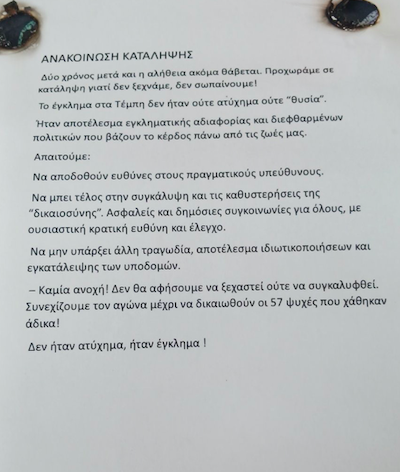 ΑΝΑΚΟΙΝΩΣΗ ΚΑΤΑΛΗΨΗΣ

Δύο χρόνος μετά και η αλήθεια ακόμα θάβεται. Προχωράμε σε κατάληψη γιατί δεν ξεχνάμε, δεν σωπαίνουμε!

Το έγκλημα στα Τέμπη δεν ήταν ούτε ατύχημα ούτε "θυσία".

Ήταν αποτέλεσμα εγκληματικής αδιαφορίας και διεφθαρμένων πολιτικών που βάζουν το κέρδος πάνω από τις ζωές μας.

Απαιτούμε:

Να αποδοθούν ευθύνες στους πραγματικούς υπεύθυνους.

Να μπει τέλος στην συγκάλυψη και τις καθυστερήσεις της "δικαιοσύνης". Ασφαλείς και δημόσιες συγκοινωνίες για όλους, με ουσιαστική κρατική ευθύνη και έλεγχο.

Να μην υπάρξει άλλη τραγωδία, αποτέλεσμα ιδιωτικοποιήσεων και εγκατάλειψης των υποδομών.

– Καμία ανοχή! Δεν θα αφήσουμε να ξεχαστεί ούτε να συγκαλυφθεί. Συνεχίζουμε τον αγώνα μέχρι να δικαιωθούν οι 57 ψυχές που χάθηκαν άδικα!

Δεν ήταν ατύχημα, ήταν έγκλημα !